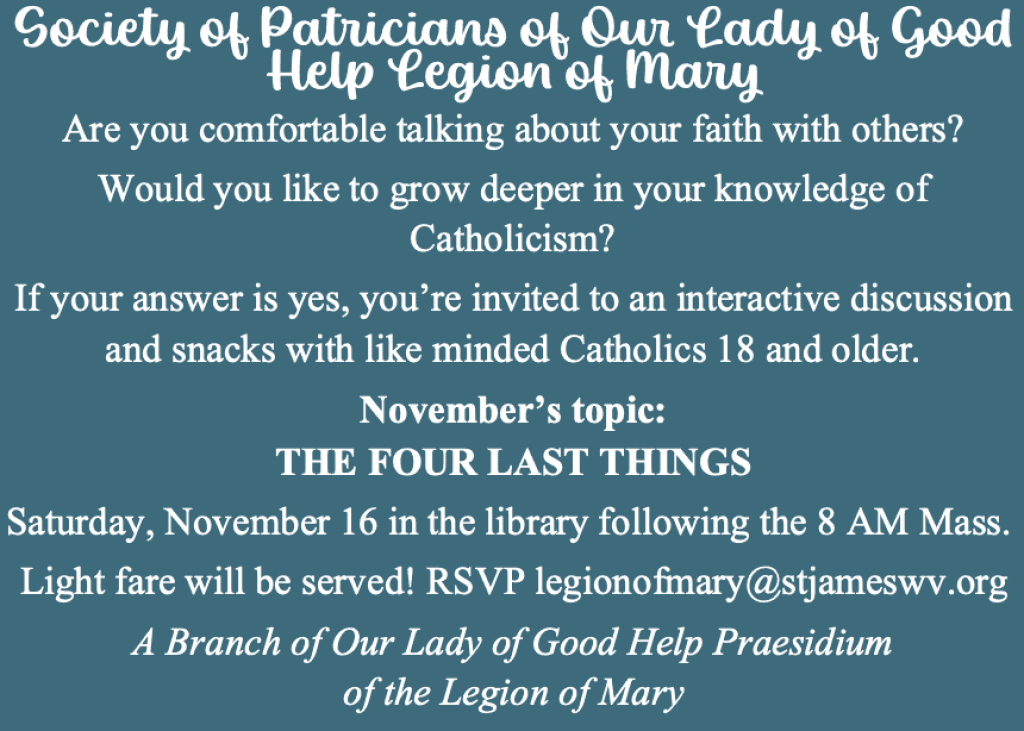 Society of Patricians of Our Lady of Good Help Legion of Mary

Are you comfortable talking about your faith with others?

Would you like to grow deeper in your knowledge of Catholicism?

If your answer is yes, you're invited to an interactive discussion and snacks with like minded Catholics 18 and older.

November's topic:
THE FOUR LAST THINGS

Saturday, November 16 in the library following the 8 AM Mass.

Light fare will be served! RSVP legionofmary@stjameswv.org

A Branch of Our Lady of Good Help Praesidium of the Legion of Mary